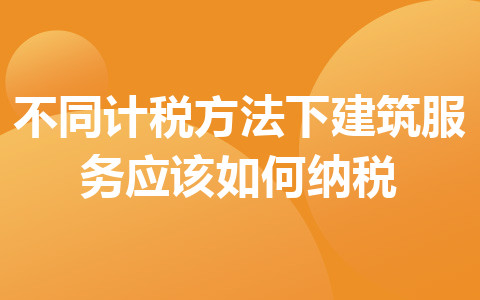 不同计税方法下建筑服务应该如何纳税